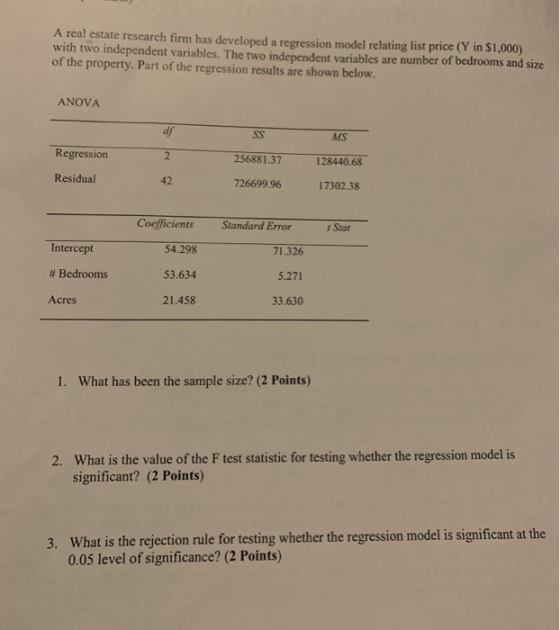 A real estate research firm has developed a regression model relating list price (Y in $1,000) with two independent variables. The two independent variables are number of bedrooms and size of the property. Part of the regression results are shown below.

ANOVA

| | df | SS | MS |
|---|---|---|---|
| Regression | 2 | 256881.37 | 128440.68 |
| Residual | 42 | 726699.96 | 17302.38 |

| | Coefficients | Standard Error | t Stat |
|---|---|---|---|
| Intercept | 54.298 | 71.326 | |
| # Bedrooms | 53.634 | 5.271 | |
| Acres | 21.458 | 33.630 | |

1. What has been the sample size? (2 Points)

2. What is the value of the F test statistic for testing whether the regression model is significant? (2 Points)

3. What is the rejection rule for testing whether the regression model is significant at the 0.05 level of significance? (2 Points)